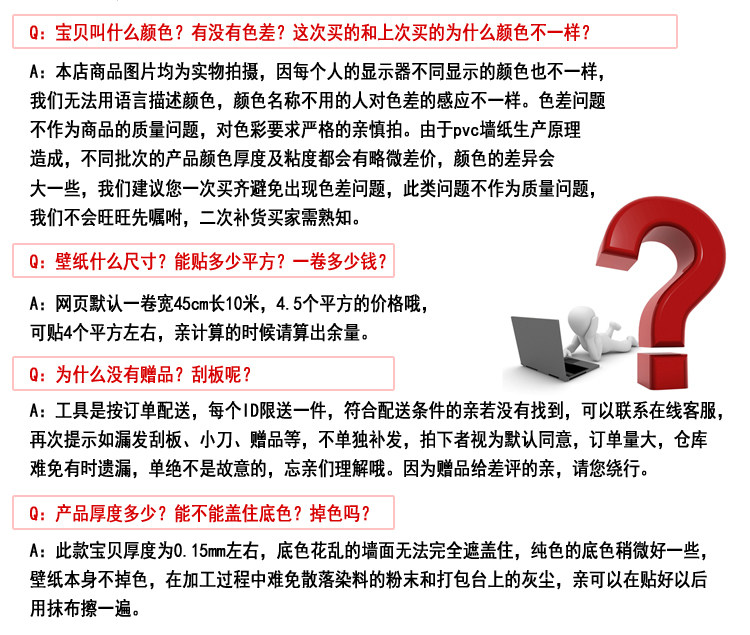 Q：宝贝叫什么颜色？有没有色差？这次买的和上次买的为什么颜色不一样？

A：本店商品图片均为实物拍摄，因每个人的显示器不同显示的颜色也不一样，我们无法用语言描述颜色，颜色名称不用的人对色差的感应不一样。色差问题不作为商品的质量问题，对色彩要求严格的亲慎拍。由于pvc墙纸生产原理造成，不同批次的产品颜色厚度及粘度都会有略微差价，颜色的差异会大一些，我们建议您一次买齐避免出现色差问题，此类问题不作为质量问题，我们不会旺旺先嘱咐，二次补货买家需熟知。

Q：壁纸什么尺寸？能贴多少平方？一卷多少钱？

A：网页默认一卷宽45cm长10米，4.5个平方的价格哦，可贴4个平方左右，亲计算的时候请算出余量。

Q：为什么没有赠品？刮板呢？

A：工具是按订单配送，每个ID限送一件，符合配送条件的亲若没有找到，可以联系在线客服，再次提示如漏发刮板、小刀、赠品等，不单独补发，拍下者视为默认同意，订单量大，仓库难免有时遗漏，单绝不是故意的，忘亲们理解哦。因为赠品给差评的亲，请您绕行。

Q：产品厚度多少？能不能盖住底色？掉色吗？

A：此款宝贝厚度为0.15mm左右，底色花乱的墙面无法完全遮盖住，纯色的底色稍微好一些，壁纸本身不掉色，在加工过程中难免散落染料的粉末和打包台上的灰尘，亲可以在贴好以后用抹布擦一遍。